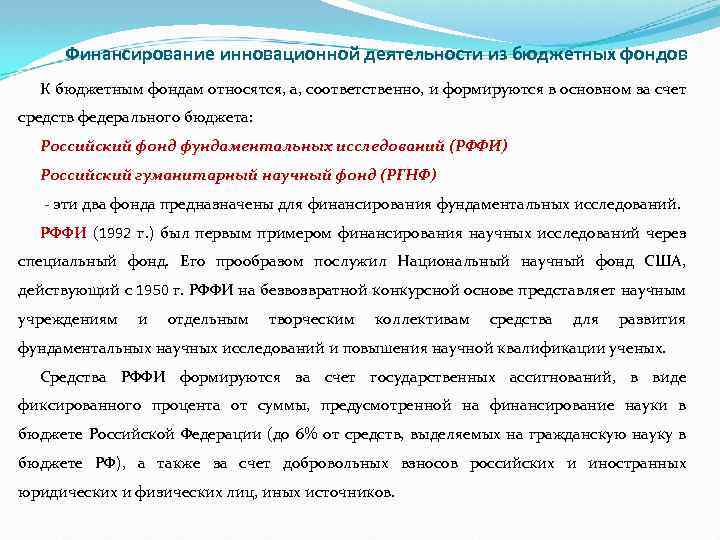 Финансирование инновационной деятельности из бюджетных фондов

К бюджетным фондам относятся, а, соответственно, и формируются в основном за счет средств федерального бюджета:

Российский фонд фундаментальных исследований (РФФИ)

Российский гуманитарный научный фонд (РГНФ)

- эти два фонда предназначены для финансирования фундаментальных исследований.

РФФИ (1992 г.) был первым примером финансирования научных исследований через специальный фонд. Его прообразом послужил Национальный научный фонд США, действующий с 1950 г. РФФИ на безвозвратной конкурсной основе представляет научным учреждениям и отдельным творческим коллективам средства для развития фундаментальных научных исследований и повышения научной квалификации ученых.

Средства РФФИ формируются за счет государственных ассигнований, в виде фиксированного процента от суммы, предусмотренной на финансирование науки в бюджете Российской Федерации (до 6% от средств, выделяемых на гражданскую науку в бюджете РФ), а также за счет добровольных взносов российских и иностранных юридических и физических лиц, иных источников.